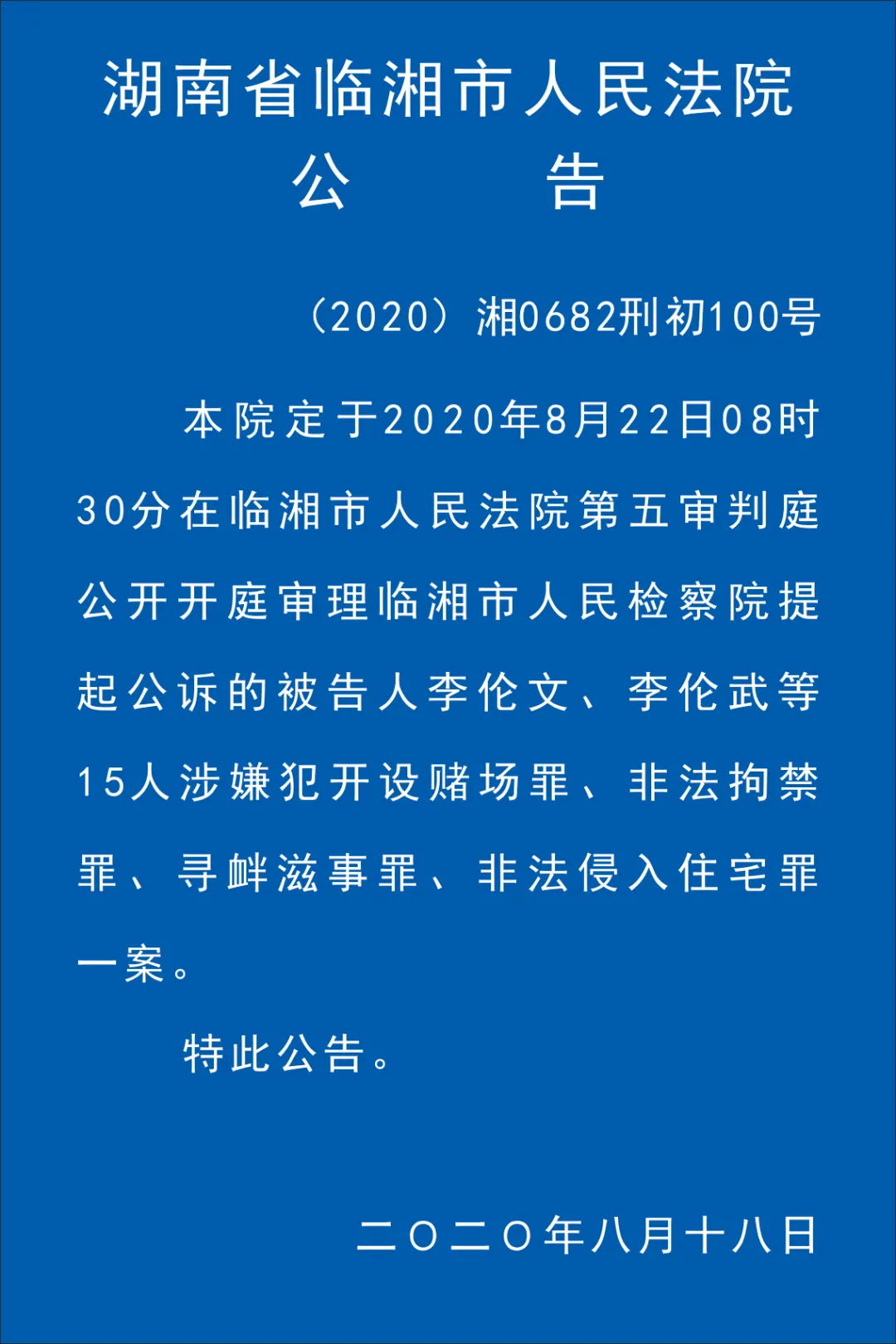 湖南省临湘市人民法院
公　　告

（2020）湘0682刑初100号

本院定于2020年8月22日08时30分在临湘市人民法院第五审判庭公开开庭审理临湘市人民检察院提起公诉的被告人李伦文、李伦武等15人涉嫌犯开设赌场罪、非法拘禁罪、寻衅滋事罪、非法侵入住宅罪一案。

特此公告。

二〇二〇年八月十八日